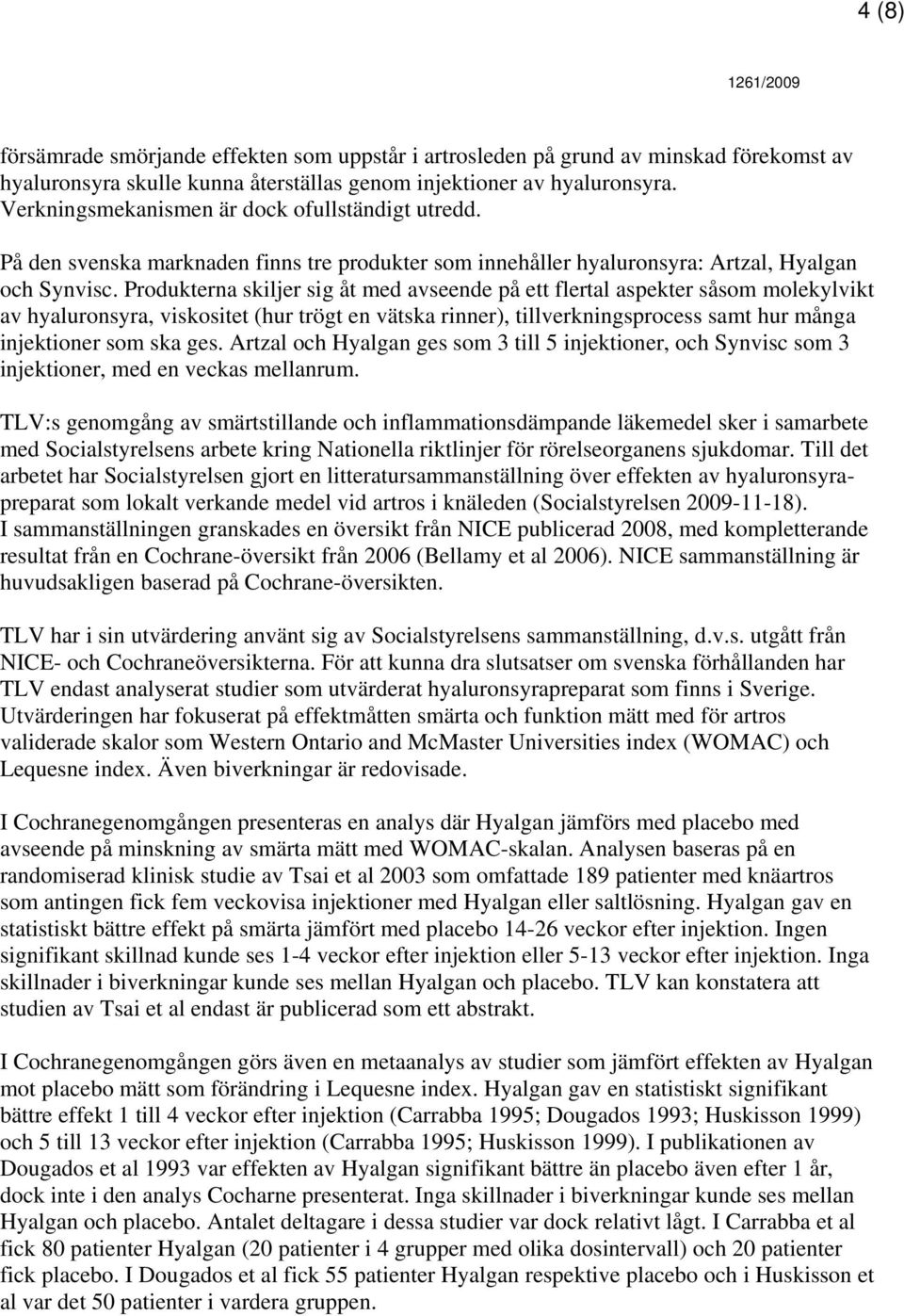 4 (8)

1261/2009

försämrade smörjande effekten som uppstår i artrosleden på grund av minskad förekomst av hyaluronsyra skulle kunna återställas genom injektioner av hyaluronsyra. Verkningsmekanismen är dock ofullständigt utredd.

På den svenska marknaden finns tre produkter som innehåller hyaluronsyra: Artzal, Hyalgan och Synvisc. Produkterna skiljer sig åt med avseende på ett flertal aspekter såsom molekylvikt av hyaluronsyra, viskositet (hur trögt en vätska rinner), tillverkningsprocess samt hur många injektioner som ska ges. Artzal och Hyalgan ges som 3 till 5 injektioner, och Synvisc som 3 injektioner, med en veckas mellanrum.

TLV:s genomgång av smärtstillande och inflammationsdämpande läkemedel sker i samarbete med Socialstyrelsens arbete kring Nationella riktlinjer för rörelseorganens sjukdomar. Till det arbetet har Socialstyrelsen gjort en litteratursammanställning över effekten av hyaluronsyrapreparat som lokalt verkande medel vid artros i knäleden (Socialstyrelsen 2009-11-18). I sammanställningen granskades en översikt från NICE publicerad 2008, med kompletterande resultat från en Cochrane-översikt från 2006 (Bellamy et al 2006). NICE sammanställning är huvudsakligen baserad på Cochrane-översikten.

TLV har i sin utvärdering använt sig av Socialstyrelsens sammanställning, d.v.s. utgått från NICE- och Cochraneöversikterna. För att kunna dra slutsatser om svenska förhållanden har TLV endast analyserat studier som utvärderat hyaluronsyrapreparat som finns i Sverige. Utvärderingen har fokuserat på effektmåtten smärta och funktion mätt med för artros validerade skalor som Western Ontario and McMaster Universities index (WOMAC) och Lequesne index. Även biverkningar är redovisade.

I Cochranegenomgången presenteras en analys där Hyalgan jämförs med placebo med avseende på minskning av smärta mätt med WOMAC-skalan. Analysen baseras på en randomiserad klinisk studie av Tsai et al 2003 som omfattade 189 patienter med knäartros som antingen fick fem veckovisa injektioner med Hyalgan eller saltlösning. Hyalgan gav en statistiskt bättre effekt på smärta jämfört med placebo 14-26 veckor efter injektion. Ingen signifikant skillnad kunde ses 1-4 veckor efter injektion eller 5-13 veckor efter injektion. Inga skillnader i biverkningar kunde ses mellan Hyalgan och placebo. TLV kan konstatera att studien av Tsai et al endast är publicerad som ett abstrakt.

I Cochranegenomgången görs även en metaanalys av studier som jämfört effekten av Hyalgan mot placebo mätt som förändring i Lequesne index. Hyalgan gav en statistiskt signifikant bättre effekt 1 till 4 veckor efter injektion (Carrabba 1995; Dougados 1993; Huskisson 1999) och 5 till 13 veckor efter injektion (Carrabba 1995; Huskisson 1999). I publikationen av Dougados et al 1993 var effekten av Hyalgan signifikant bättre än placebo även efter 1 år, dock inte i den analys Cocharne presenterat. Inga skillnader i biverkningar kunde ses mellan Hyalgan och placebo. Antalet deltagare i dessa studier var dock relativt lågt. I Carrabba et al fick 80 patienter Hyalgan (20 patienter i 4 grupper med olika dosintervall) och 20 patienter fick placebo. I Dougados et al fick 55 patienter Hyalgan respektive placebo och i Huskisson et al var det 50 patienter i vardera gruppen.